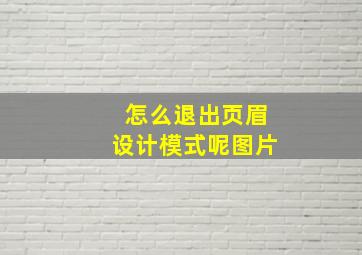 怎么退出页眉
设计模式呢图片